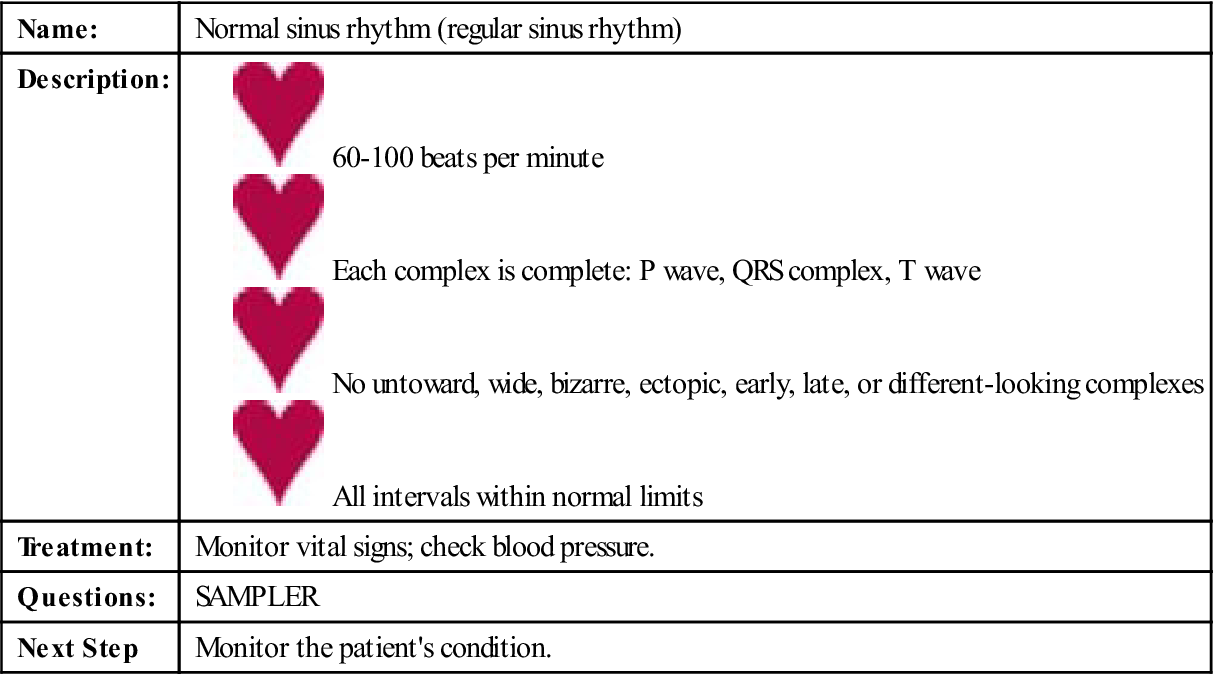 | Name: | Normal sinus rhythm (regular sinus rhythm) |
|---|---|
| Description: | 60-100 beats per minute<br>Each complex is complete: P wave, QRS complex, T wave<br>No untoward, wide, bizarre, ectopic, early, late, or different-looking complexes<br>All intervals within normal limits |
| Treatment: | Monitor vital signs; check blood pressure. |
| Questions: | SAMPLER |
| Next Step | Monitor the patient's condition. |